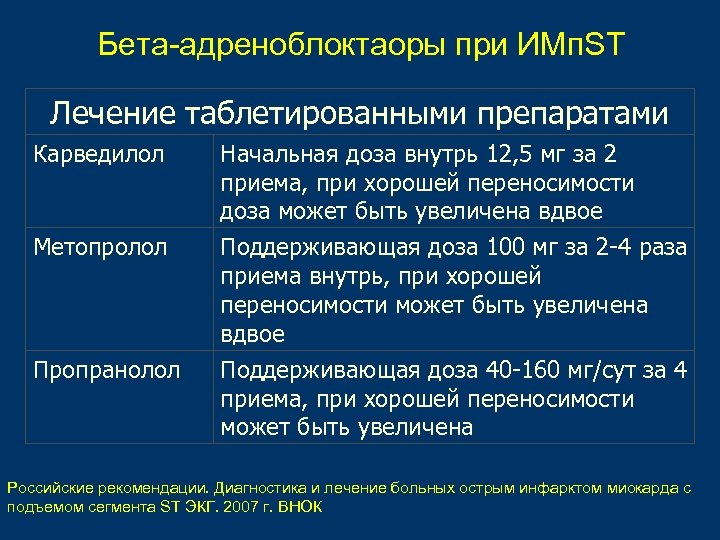 Бета-адреноблоктаоры при ИМпST

| Лечение таблетированными препаратами | |
|---|---|
| Карведилол | Начальная доза внутрь 12,5 мг за 2 приема, при хорошей переносимости доза может быть увеличена вдвое |
| Метопролол | Поддерживающая доза 100 мг за 2-4 раза приема внутрь, при хорошей переносимости может быть увеличена вдвое |
| Пропранолол | Поддерживающая доза 40-160 мг/сут за 4 приема, при хорошей переносимости может быть увеличена |

Российские рекомендации. Диагностика и лечение больных острым инфарктом миокарда с подъемом сегмента ST ЭКГ. 2007 г. ВНОК